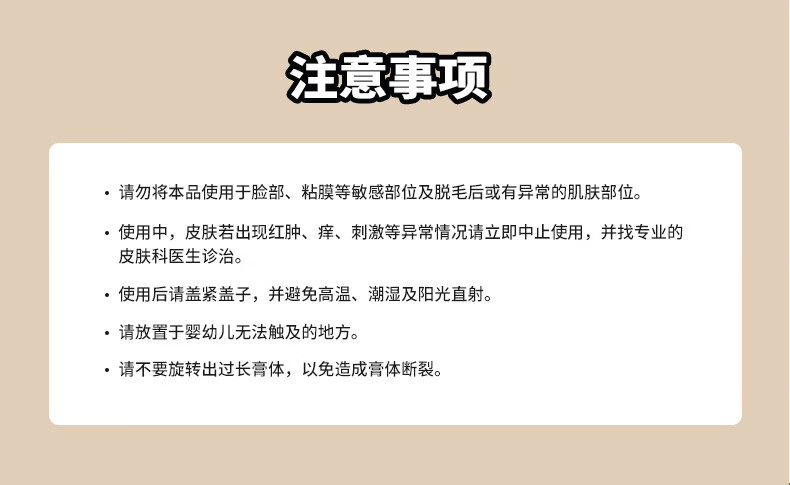 注意事项

• 请勿将本品使用于脸部、粘膜等敏感部位及脱毛后或有异常的肌肤部位。

• 使用中，皮肤若出现红肿、痒、刺激等异常情况请立即中止使用，并找专业的皮肤科医生诊治。

• 使用后请盖紧盖子，并避免高温、潮湿及阳光直射。

• 请放置于婴幼儿无法触及的地方。

• 请不要旋转出过长膏体，以免造成膏体断裂。